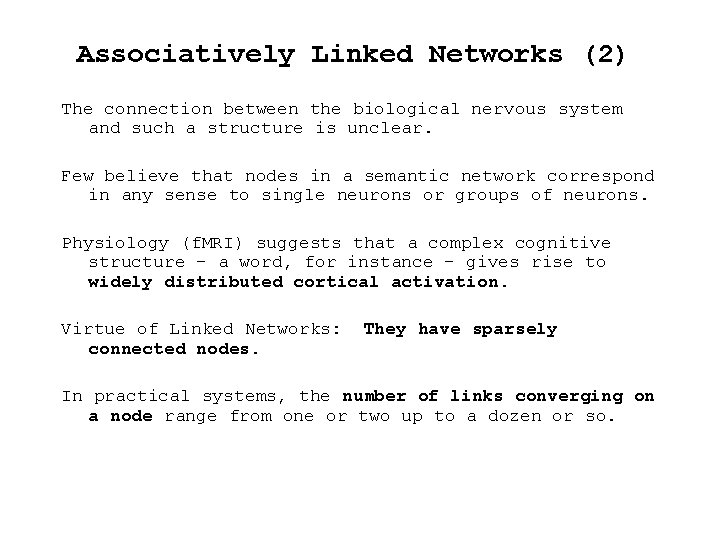 Associatively Linked Networks (2)

The connection between the biological nervous system and such a structure is unclear.

Few believe that nodes in a semantic network correspond in any sense to single neurons or groups of neurons.

Physiology (fMRI) suggests that a complex cognitive structure – a word, for instance – gives rise to widely distributed cortical activation.

Virtue of Linked Networks: They have sparsely connected nodes.

In practical systems, the number of links converging on a node range from one or two up to a dozen or so.